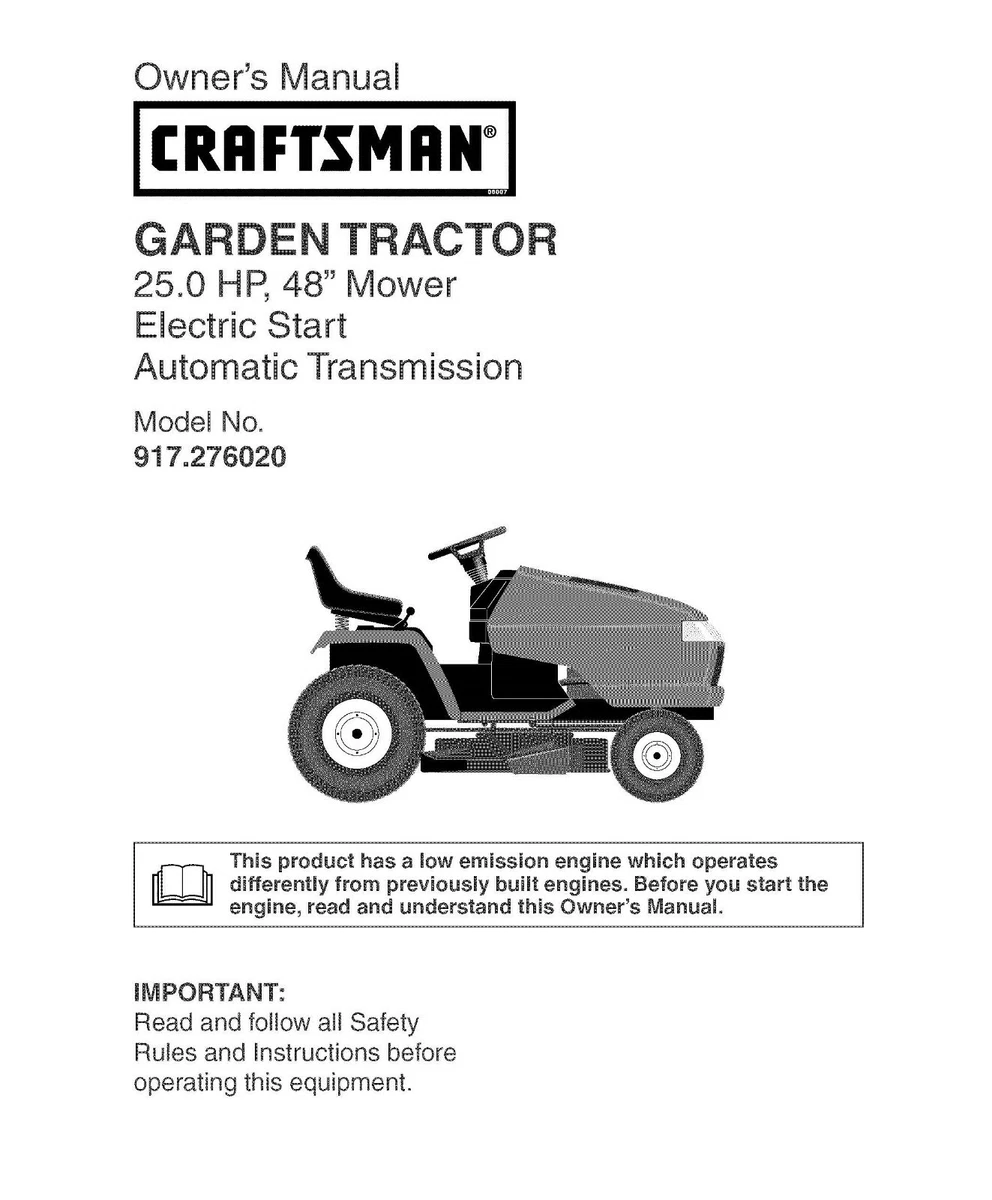 Owner's Manual

CRAFTSMAN®

05007

GARDEN TRACTOR
25.0 HP, 48" Mower
Electric Start
Automatic Transmission

Model No.
917.276020

This product has a low emission engine which operates differently from previously built engines. Before you start the engine, read and understand this Owner's Manual.

IMPORTANT:
Read and follow all Safety Rules and Instructions before operating this equipment.